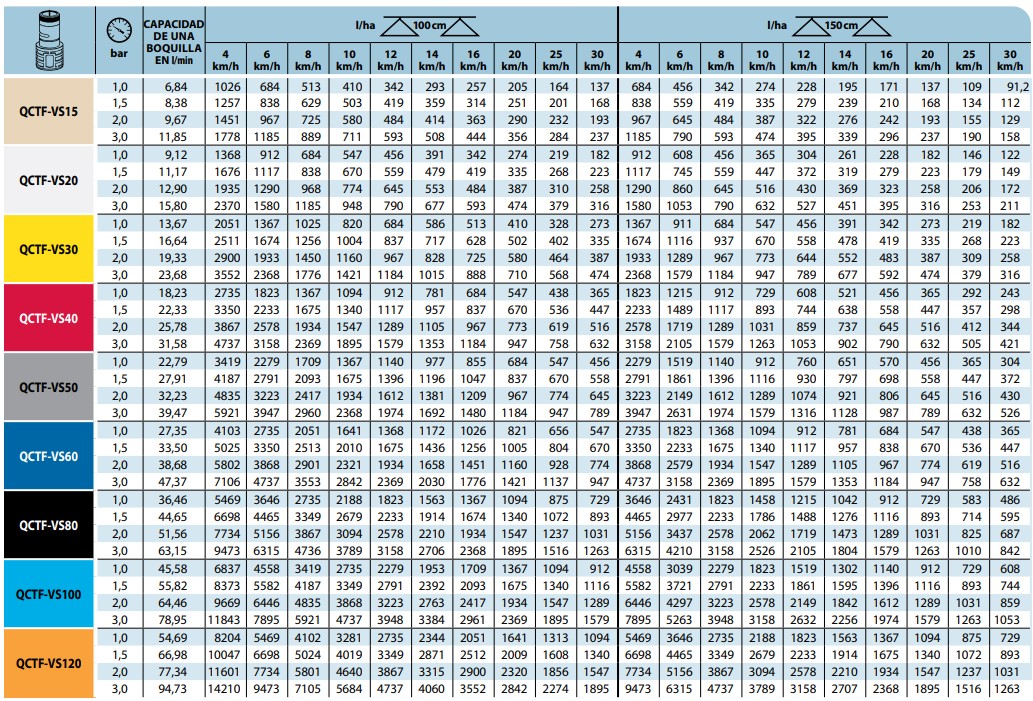 | | bar | CAPACIDAD DE UNA BOQUILLA EN l/min | l/ha 100 cm 4 km/h | 6 km/h | 8 km/h | 10 km/h | 12 km/h | 14 km/h | 16 km/h | 20 km/h | 25 km/h | 30 km/h | l/ha 150 cm 4 km/h | 6 km/h | 8 km/h | 10 km/h | 12 km/h | 14 km/h | 16 km/h | 20 km/h | 25 km/h | 30 km/h |
|---|---|---|---|---|---|---|---|---|---|---|---|---|---|---|---|---|---|---|---|---|---|---|
| QCTF-VS15 | 1,0 | 6,84 | 1026 | 684 | 513 | 410 | 342 | 293 | 257 | 205 | 164 | 137 | 684 | 456 | 342 | 274 | 228 | 195 | 171 | 137 | 109 | 91,2 |
| | 1,5 | 8,38 | 1257 | 838 | 629 | 503 | 419 | 359 | 314 | 251 | 201 | 168 | 838 | 559 | 419 | 335 | 279 | 239 | 210 | 168 | 134 | 112 |
| | 2,0 | 9,67 | 1451 | 967 | 725 | 580 | 484 | 414 | 363 | 290 | 232 | 193 | 967 | 645 | 484 | 387 | 322 | 276 | 242 | 193 | 155 | 129 |
| | 3,0 | 11,85 | 1778 | 1185 | 889 | 711 | 593 | 508 | 444 | 356 | 284 | 237 | 1185 | 790 | 593 | 474 | 395 | 339 | 296 | 237 | 190 | 158 |
| QCTF-VS20 | 1,0 | 9,12 | 1368 | 912 | 684 | 547 | 456 | 391 | 342 | 274 | 219 | 182 | 912 | 608 | 456 | 365 | 304 | 261 | 228 | 182 | 146 | 122 |
| | 1,5 | 11,17 | 1676 | 1117 | 838 | 670 | 559 | 479 | 419 | 335 | 268 | 223 | 1117 | 745 | 559 | 447 | 372 | 319 | 279 | 223 | 179 | 149 |
| | 2,0 | 12,90 | 1935 | 1290 | 968 | 774 | 645 | 553 | 484 | 387 | 310 | 258 | 1290 | 860 | 645 | 516 | 430 | 369 | 323 | 258 | 206 | 172 |
| | 3,0 | 15,80 | 2370 | 1580 | 1185 | 948 | 790 | 677 | 593 | 474 | 379 | 316 | 1580 | 1053 | 790 | 632 | 527 | 451 | 395 | 316 | 253 | 211 |
| QCTF-VS30 | 1,0 | 13,67 | 2051 | 1367 | 1025 | 820 | 684 | 586 | 513 | 410 | 328 | 273 | 1367 | 911 | 684 | 547 | 456 | 391 | 342 | 273 | 219 | 182 |
| | 1,5 | 16,64 | 2511 | 1674 | 1256 | 1004 | 837 | 717 | 628 | 502 | 402 | 335 | 1674 | 1116 | 937 | 670 | 558 | 478 | 419 | 335 | 268 | 223 |
| | 2,0 | 19,33 | 2900 | 1933 | 1450 | 1160 | 967 | 828 | 725 | 580 | 464 | 387 | 1933 | 1289 | 967 | 773 | 644 | 552 | 483 | 387 | 309 | 258 |
| | 3,0 | 23,68 | 3552 | 2368 | 1776 | 1421 | 1184 | 1015 | 888 | 710 | 568 | 474 | 2368 | 1579 | 1184 | 947 | 789 | 677 | 592 | 474 | 379 | 316 |
| QCTF-VS40 | 1,0 | 18,23 | 2735 | 1823 | 1367 | 1094 | 912 | 781 | 684 | 547 | 438 | 365 | 1823 | 1215 | 912 | 729 | 608 | 521 | 456 | 365 | 292 | 243 |
| | 1,5 | 22,33 | 3350 | 2233 | 1675 | 1340 | 1117 | 957 | 837 | 670 | 536 | 447 | 2233 | 1489 | 1117 | 893 | 744 | 638 | 558 | 447 | 357 | 298 |
| | 2,0 | 25,78 | 3867 | 2578 | 1934 | 1547 | 1289 | 1105 | 967 | 773 | 619 | 516 | 2578 | 1719 | 1289 | 1031 | 859 | 737 | 645 | 516 | 412 | 344 |
| | 3,0 | 31,58 | 4737 | 3158 | 2369 | 1895 | 1579 | 1353 | 1184 | 947 | 758 | 632 | 3158 | 2105 | 1579 | 1263 | 1053 | 902 | 790 | 632 | 505 | 421 |
| QCTF-VS50 | 1,0 | 22,79 | 3419 | 2279 | 1709 | 1367 | 1140 | 977 | 855 | 684 | 547 | 456 | 2279 | 1519 | 1140 | 912 | 760 | 651 | 570 | 456 | 365 | 304 |
| | 1,5 | 27,91 | 4187 | 2791 | 2093 | 1675 | 1396 | 1196 | 1047 | 837 | 670 | 558 | 2791 | 1861 | 1396 | 1116 | 930 | 797 | 698 | 558 | 447 | 372 |
| | 2,0 | 32,23 | 4835 | 3223 | 2417 | 1934 | 1612 | 1381 | 1209 | 967 | 774 | 645 | 3223 | 2149 | 1612 | 1289 | 1074 | 921 | 806 | 645 | 516 | 430 |
| | 3,0 | 39,47 | 5921 | 3947 | 2960 | 2368 | 1974 | 1692 | 1480 | 1184 | 947 | 789 | 3947 | 2631 | 1974 | 1579 | 1316 | 1128 | 987 | 789 | 632 | 526 |
| QCTF-VS60 | 1,0 | 27,35 | 4103 | 2735 | 2051 | 1641 | 1368 | 1172 | 1026 | 821 | 656 | 547 | 2735 | 1823 | 1368 | 1094 | 912 | 781 | 684 | 547 | 438 | 365 |
| | 1,5 | 33,50 | 5025 | 3350 | 2513 | 2010 | 1675 | 1436 | 1256 | 1005 | 804 | 670 | 3350 | 2233 | 1675 | 1340 | 1117 | 957 | 838 | 670 | 536 | 447 |
| | 2,0 | 38,68 | 5802 | 3868 | 2901 | 2321 | 1934 | 1658 | 1451 | 1160 | 928 | 774 | 3868 | 2579 | 1934 | 1547 | 1289 | 1105 | 967 | 774 | 619 | 516 |
| | 3,0 | 47,37 | 7106 | 4737 | 3553 | 2842 | 2369 | 2030 | 1776 | 1421 | 1137 | 947 | 4737 | 3158 | 2369 | 1895 | 1579 | 1353 | 1184 | 947 | 758 | 632 |
| QCTF-VS80 | 1,0 | 36,46 | 5469 | 3646 | 2735 | 2188 | 1823 | 1563 | 1367 | 1094 | 875 | 729 | 3646 | 2431 | 1823 | 1458 | 1215 | 1042 | 912 | 729 | 583 | 486 |
| | 1,5 | 44,65 | 6698 | 4465 | 3349 | 2679 | 2233 | 1914 | 1674 | 1340 | 1072 | 893 | 4465 | 2977 | 2233 | 1786 | 1488 | 1276 | 1116 | 893 | 714 | 595 |
| | 2,0 | 51,56 | 7734 | 5156 | 3867 | 3094 | 2578 | 2210 | 1934 | 1547 | 1237 | 1031 | 5156 | 3437 | 2578 | 2062 | 1719 | 1473 | 1289 | 1031 | 825 | 687 |
| | 3,0 | 63,15 | 9473 | 6315 | 4736 | 3789 | 3158 | 2706 | 2368 | 1895 | 1516 | 1263 | 6315 | 4210 | 3158 | 2526 | 2105 | 1804 | 1579 | 1263 | 1010 | 842 |
| QCTF-VS100 | 1,0 | 45,58 | 6837 | 4558 | 3419 | 2735 | 2279 | 1953 | 1709 | 1367 | 1094 | 912 | 4558 | 3039 | 2279 | 1823 | 1519 | 1302 | 1140 | 912 | 729 | 608 |
| | 1,5 | 55,82 | 8373 | 5582 | 4187 | 3349 | 2791 | 2392 | 2093 | 1675 | 1340 | 1116 | 5582 | 3721 | 2791 | 2233 | 1861 | 1595 | 1396 | 1116 | 893 | 744 |
| | 2,0 | 64,46 | 9669 | 6446 | 4835 | 3868 | 3223 | 2763 | 2417 | 1934 | 1547 | 1289 | 6446 | 4297 | 3223 | 2578 | 2149 | 1842 | 1612 | 1289 | 1031 | 859 |
| | 3,0 | 78,95 | 11843 | 7895 | 5921 | 4737 | 3948 | 3384 | 2961 | 2369 | 1895 | 1579 | 7895 | 5263 | 3948 | 3158 | 2632 | 2256 | 1974 | 1579 | 1263 | 1053 |
| QCTF-VS120 | 1,0 | 54,69 | 8204 | 5469 | 4102 | 3281 | 2735 | 2344 | 2051 | 1641 | 1313 | 1094 | 5469 | 3646 | 2735 | 2188 | 1823 | 1563 | 1367 | 1094 | 875 | 729 |
| | 1,5 | 66,98 | 10047 | 6698 | 5024 | 4019 | 3349 | 2871 | 2512 | 2009 | 1608 | 1340 | 6698 | 4465 | 3349 | 2679 | 2233 | 1914 | 1675 | 1340 | 1072 | 893 |
| | 2,0 | 77,34 | 11601 | 7734 | 5801 | 4640 | 3867 | 3315 | 2900 | 2320 | 1856 | 1547 | 7734 | 5156 | 3867 | 3094 | 2578 | 2210 | 1934 | 1547 | 1237 | 1031 |
| | 3,0 | 94,73 | 14210 | 9473 | 7105 | 5684 | 4737 | 4060 | 3552 | 2842 | 2274 | 1895 | 9473 | 6315 | 4737 | 3789 | 3158 | 2707 | 2368 | 1895 | 1516 | 1263 |